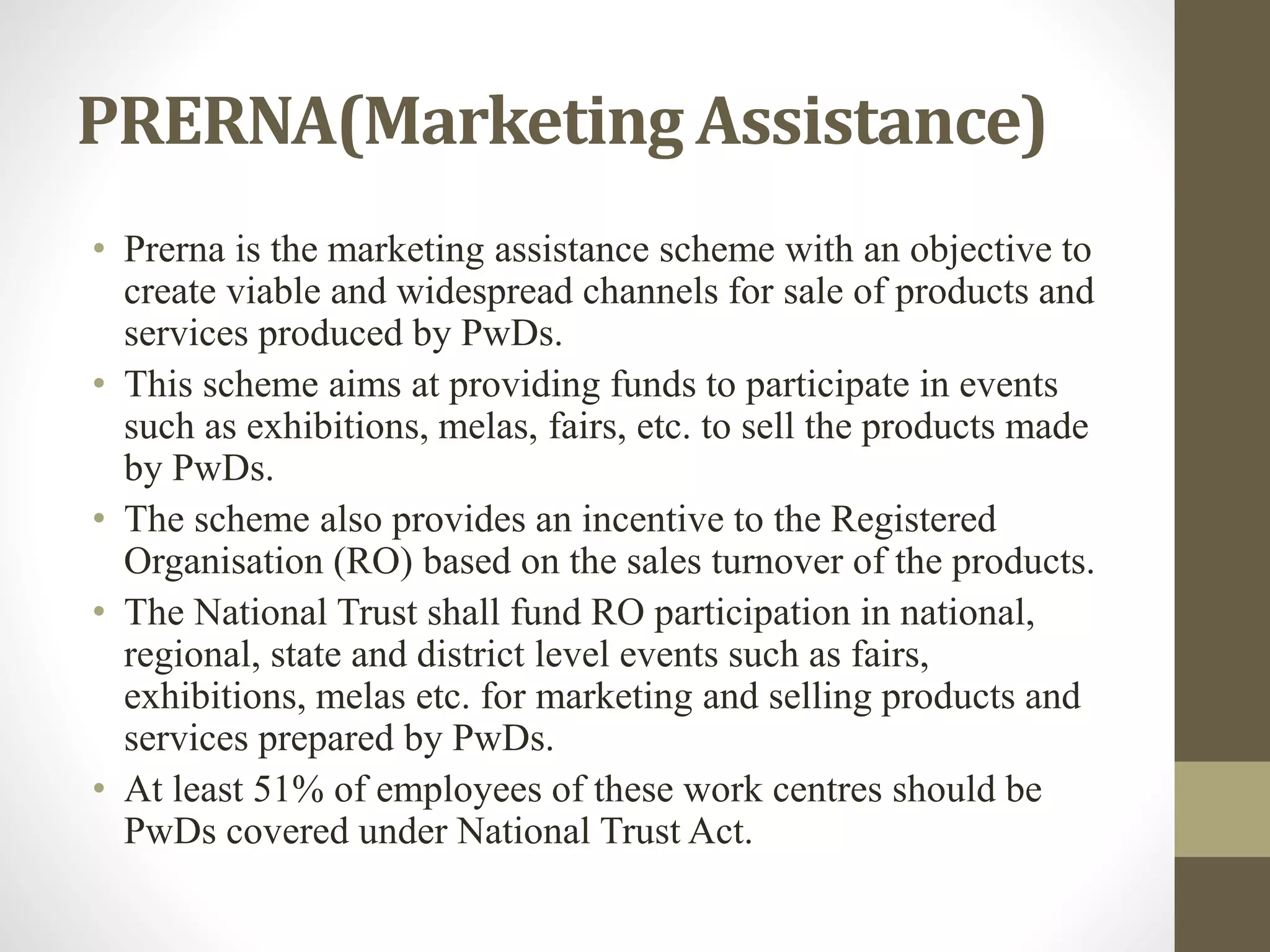 PRERNA(Marketing Assistance)

• Prerna is the marketing assistance scheme with an objective to create viable and widespread channels for sale of products and services produced by PwDs.
• This scheme aims at providing funds to participate in events such as exhibitions, melas, fairs, etc. to sell the products made by PwDs.
• The scheme also provides an incentive to the Registered Organisation (RO) based on the sales turnover of the products.
• The National Trust shall fund RO participation in national, regional, state and district level events such as fairs, exhibitions, melas etc. for marketing and selling products and services prepared by PwDs.
• At least 51% of employees of these work centres should be PwDs covered under National Trust Act.